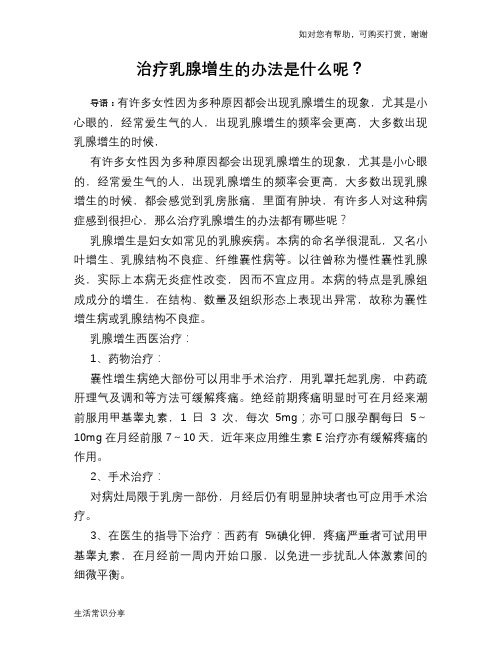 如对您有帮助，可购买打赏，谢谢

治疗乳腺增生的办法是什么呢？

导语：有许多女性因为多种原因都会出现乳腺增生的现象，尤其是小心眼的，经常爱生气的人，出现乳腺增生的频率会更高，大多数出现乳腺增生的时候，

有许多女性因为多种原因都会出现乳腺增生的现象，尤其是小心眼的，经常爱生气的人，出现乳腺增生的频率会更高，大多数出现乳腺增生的时候，都会感觉到乳房胀痛，里面有肿块，有许多人对这种病症感到很担心，那么治疗乳腺增生的办法都有哪些呢？

乳腺增生是妇女如常见的乳腺疾病。本病的命名学很混乱，又名小叶增生、乳腺结构不良症、纤维囊性病等。以往曾称为慢性囊性乳腺炎，实际上本病无炎症性改变，因而不宜应用。本病的特点是乳腺组成成分的增生，在结构、数量及组织形态上表现出异常，故称为囊性增生病或乳腺结构不良症。

乳腺增生西医治疗：

1、药物治疗：

囊性增生病绝大部份可以用非手术治疗，用乳罩托起乳房，中药疏肝理气及调和等方法可缓解疼痛。绝经前期疼痛明显时可在月经来潮前服用甲基睾丸素，1 日 3 次，每次 5mg；亦可口服孕酮每日 5～10mg 在月经前服 7～10 天，近年来应用维生素 E 治疗亦有缓解疼痛的作用。

2、手术治疗：

对病灶局限于乳房一部份，月经后仍有明显肿块者也可应用手术治疗。

3、在医生的指导下治疗：西药有 5%碘化钾，疼痛严重者可试用甲基睾丸素，在月经前一周内开始口服，以免进一步扰乱人体激素间的细微平衡。

生活常识分享